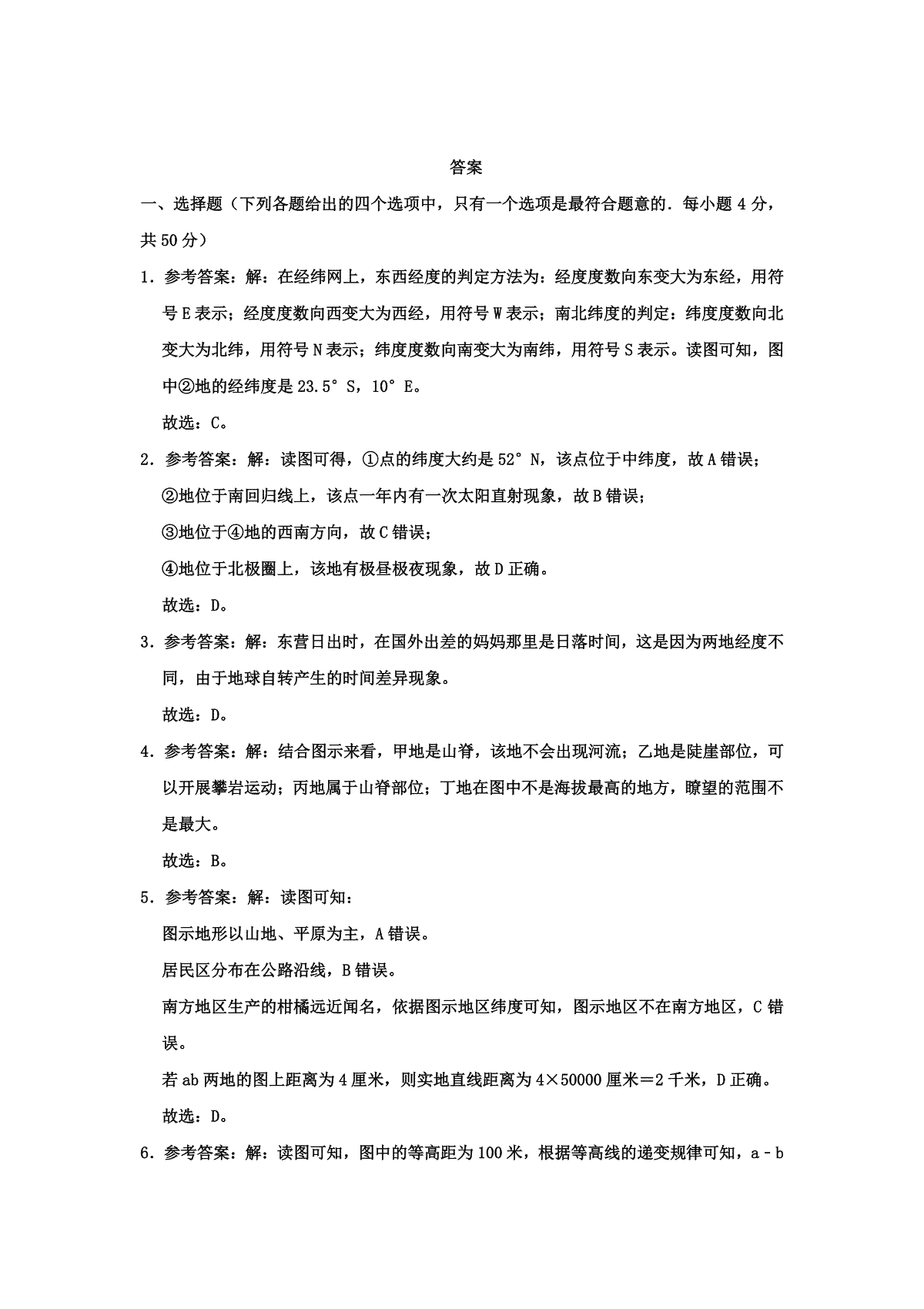 答案

一、选择题（下列各题给出的四个选项中，只有一个选项是最符合题意的．每小题 4 分，共 50 分）

1．参考答案：解：在经纬网上，东西经度的判定方法为：经度度数向东变大为东经，用符号 E 表示；经度度数向西变大为西经，用符号 W 表示；南北纬度的判定：纬度度数向北变大为北纬，用符号 N 表示；纬度度数向南变大为南纬，用符号 S 表示。读图可知，图中②地的经纬度是 23.5° S，10° E。

故选：C。

2．参考答案：解：读图可得，①点的纬度大约是 52° N，该点位于中纬度，故 A 错误；

②地位于南回归线上，该点一年内有一次太阳直射现象，故 B 错误；

③地位于④地的西南方向，故 C 错误；

④地位于北极圈上，该地有极昼极夜现象，故 D 正确。

故选：D。

3．参考答案：解：东营日出时，在国外出差的妈妈那里是日落时间，这是因为两地经度不同，由于地球自转产生的时间差异现象。

故选：D。

4．参考答案：解：结合图示来看，甲地是山脊，该地不会出现河流；乙地是陡崖部位，可以开展攀岩运动；丙地属于山脊部位；丁地在图中不是海拔最高的地方，瞭望的范围不是最大。

故选：B。

5．参考答案：解：读图可知：

图示地形以山地、平原为主，A 错误。

居民区分布在公路沿线，B 错误。

南方地区生产的柑橘远近闻名，依据图示地区纬度可知，图示地区不在南方地区，C 错误。

若 ab 两地的图上距离为 4 厘米，则实地直线距离为 4×50000 厘米＝2 千米，D 正确。

故选：D。

6．参考答案：解：读图可知，图中的等高距为 100 米，根据等高线的递变规律可知，a－b